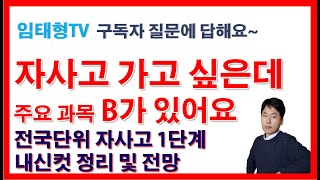 임태형TV 구독자 질문에 답해요~

자사고 가고 싶은데

주요 과목 B가 있어요

전국단위 자사고 1단계
내신컷 정리 및 전망